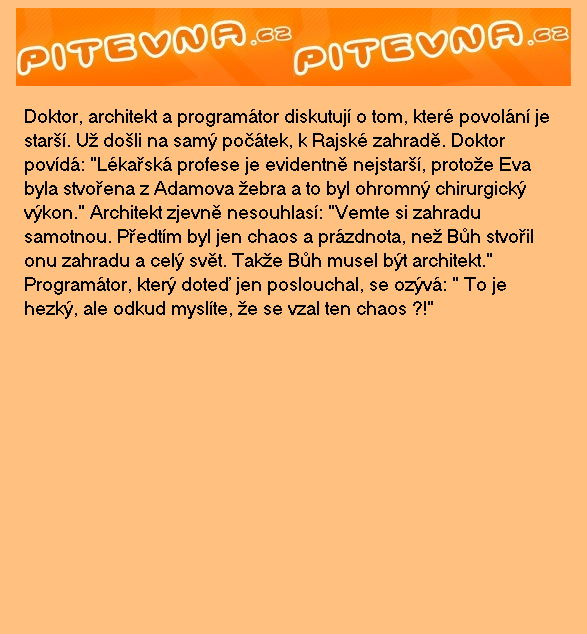 PITEVNA.cz PITEVNA.cz

Doktor, architekt a programátor diskutují o tom, které povolání je starší. Už došli na samý počátek, k Rajské zahradě. Doktor povídá: "Lékařská profese je evidentně nejstarší, protože Eva byla stvořena z Adamova žebra a to byl ohromný chirurgický výkon." Architekt zjevně nesouhlasí: "Vemte si zahradu samotnou. Předtím byl jen chaos a prázdnota, než Bůh stvořil onu zahradu a celý svět. Takže Bůh musel být architekt." Programátor, který doteď jen poslouchal, se ozývá: " To je hezký, ale odkud myslíte, že se vzal ten chaos ?!"